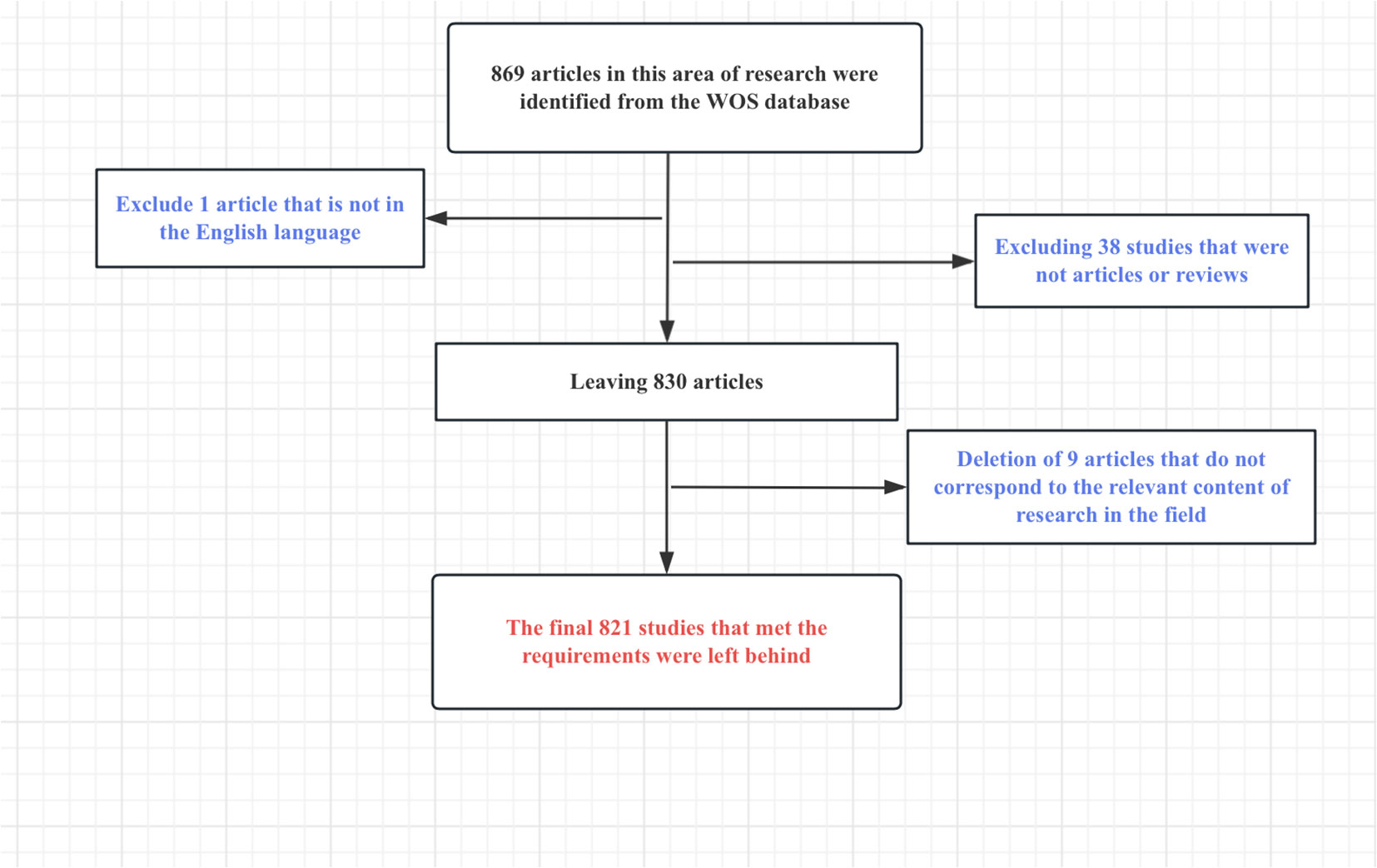 869 articles in this area of research were identified from the WOS database

Exclude 1 article that is not in the English language

Excluding 38 studies that were not articles or reviews

Leaving 830 articles

Deletion of 9 articles that do not correspond to the relevant content of research in the field

The final 821 studies that met the requirements were left behind